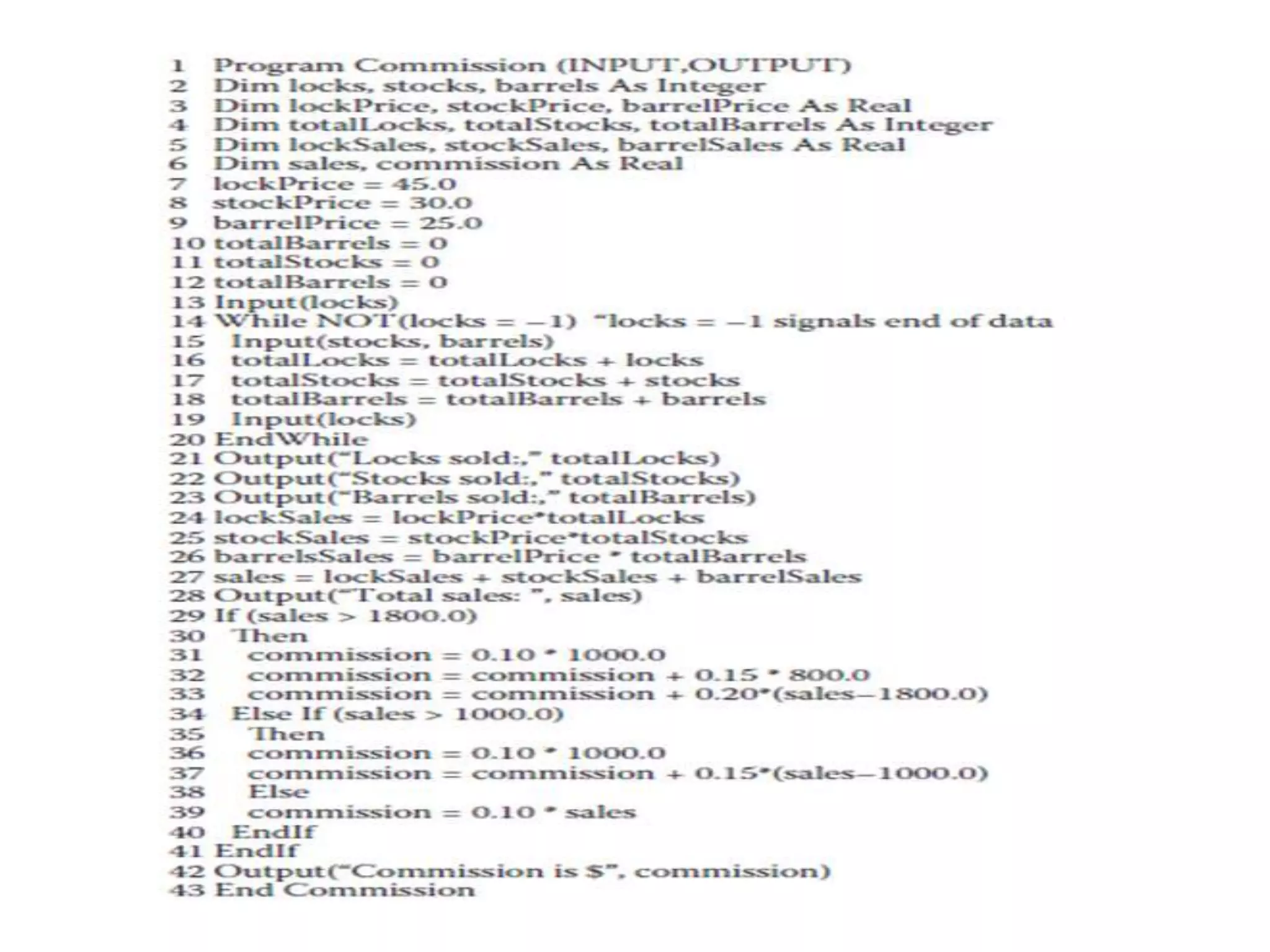 1 Program Commission (INPUT,OUTPUT)
2 Dim locks, stocks, barrels As Integer
3 Dim lockPrice, stockPrice, barrelPrice As Real
4 Dim totalLocks, totalStocks, totalBarrels As Integer
5 Dim lockSales, stockSales, barrelSales As Real
6 Dim sales, commission As Real
7 lockPrice = 45.0
8 stockPrice = 30.0
9 barrelPrice = 25.0
10 totalBarrels = 0
11 totalStocks = 0
12 totalBarrels = 0
13 Input(locks)
14 While NOT(locks = –1) "locks = –1 signals end of data
15 Input(stocks, barrels)
16 totalLocks = totalLocks + locks
17 totalStocks = totalStocks + stocks
18 totalBarrels = totalBarrels + barrels
19 Input(locks)
20 EndWhile
21 Output("Locks sold:," totalLocks)
22 Output("Stocks sold:," totalStocks)
23 Output("Barrels sold:," totalBarrels)
24 lockSales = lockPrice*totalLocks
25 stockSales = stockPrice*totalStocks
26 barrelsSales = barrelPrice * totalBarrels
27 sales = lockSales + stockSales + barrelSales
28 Output("Total sales: ", sales)
29 If (sales > 1800.0)
30 Then
31 commission = 0.10 * 1000.0
32 commission = commission + 0.15 * 800.0
33 commission = commission + 0.20*(sales–1800.0)
34 Else If (sales > 1000.0)
35 Then
36 commission = 0.10 * 1000.0
37 commission = commission + 0.15*(sales–1000.0)
38 Else
39 commission = 0.10 * sales
40 EndIf
41 EndIf
42 Output("Commission is $", commission)
43 End Commission